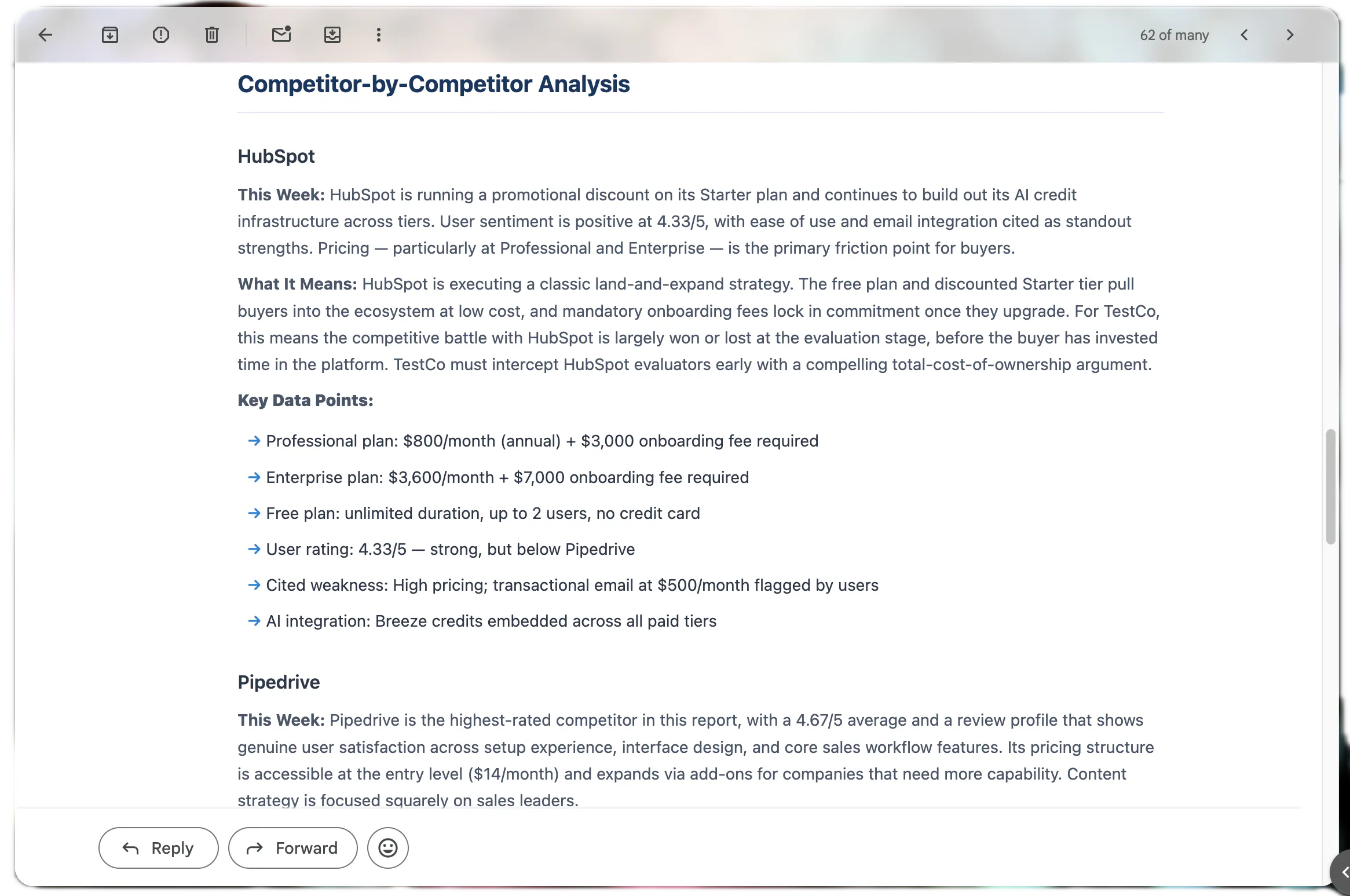 62 of many

Competitor-by-Competitor Analysis

HubSpot

This Week: HubSpot is running a promotional discount on its Starter plan and continues to build out its AI credit infrastructure across tiers. User sentiment is positive at 4.33/5, with ease of use and email integration cited as standout strengths. Pricing — particularly at Professional and Enterprise — is the primary friction point for buyers.

What It Means: HubSpot is executing a classic land-and-expand strategy. The free plan and discounted Starter tier pull buyers into the ecosystem at low cost, and mandatory onboarding fees lock in commitment once they upgrade. For TestCo, this means the competitive battle with HubSpot is largely won or lost at the evaluation stage, before the buyer has invested time in the platform. TestCo must intercept HubSpot evaluators early with a compelling total-cost-of-ownership argument.

Key Data Points:

→ Professional plan: \$800/month (annual) + \$3,000 onboarding fee required

→ Enterprise plan: \$3,600/month + \$7,000 onboarding fee required

→ Free plan: unlimited duration, up to 2 users, no credit card

→ User rating: 4.33/5 — strong, but below Pipedrive

→ Cited weakness: High pricing; transactional email at \$500/month flagged by users

→ AI integration: Breeze credits embedded across all paid tiers

Pipedrive

This Week: Pipedrive is the highest-rated competitor in this report, with a 4.67/5 average and a review profile that shows genuine user satisfaction across setup experience, interface design, and core sales workflow features. Its pricing structure is accessible at the entry level (\$14/month) and expands via add-ons for companies that need more capability. Content strategy is focused squarely on sales leaders.

Reply

Forward